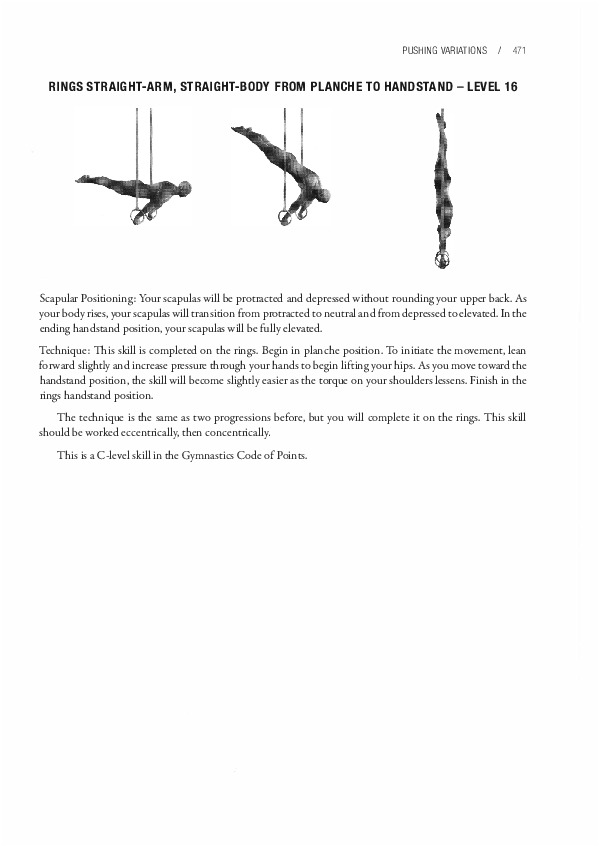 PUSHING VARIATIONS / 471

RINGS STRAIGHT-ARM, STRAIGHT-BODY FROM PLANCHE TO HANDSTAND – LEVEL 16

Scapular Positioning: Your scapulas will be protracted and depressed without rounding your upper back. As your body rises, your scapulas will transition from protracted to neutral and from depressed to elevated. In the ending handstand position, your scapulas will be fully elevated.

Technique: This skill is completed on the rings. Begin in planche position. To initiate the movement, lean forward slightly and increase pressure through your hands to begin lifting your hips. As you move toward the handstand position, the skill will become slightly easier as the torque on your shoulders lessens. Finish in the rings handstand position.

The technique is the same as two progressions before, but you will complete it on the rings. This skill should be worked eccentrically, then concentrically.

This is a C-level skill in the Gymnastics Code of Points.